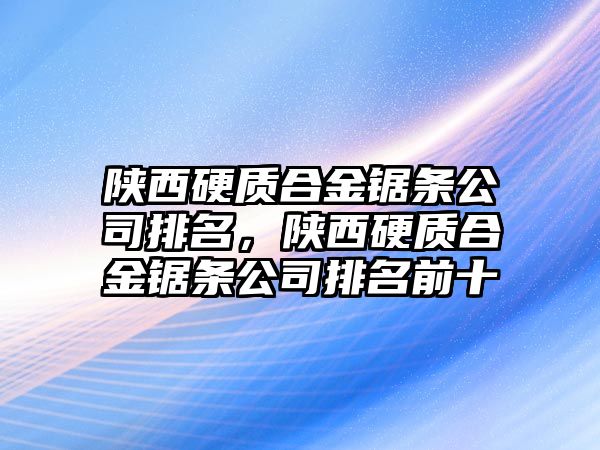 陕西硬质合金锯条公司排名，陕西硬质合金锯条公司排名前十